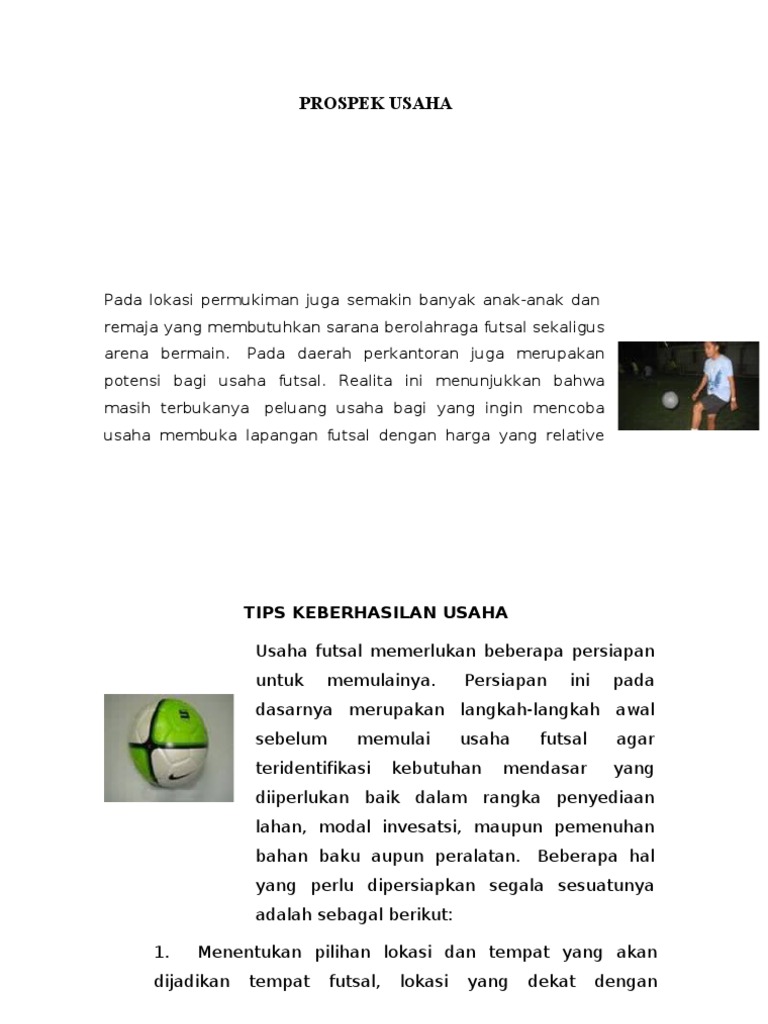 PROSPEK USAHA

Pada lokasi permukiman juga semakin banyak anak-anak dan remaja yang membutuhkan sarana berolahraga futsal sekaligus arena bermain. Pada daerah perkantoran juga merupakan potensi bagi usaha futsal. Realita ini menunjukkan bahwa masih terbukanya peluang usaha bagi yang ingin mencoba usaha membuka lapangan futsal dengan harga yang relative

TIPS KEBERHASILAN USAHA

Usaha futsal memerlukan beberapa persiapan untuk memulainya. Persiapan ini pada dasarnya merupakan langkah-langkah awal sebelum memulai usaha futsal agar teridentifikasi kebutuhan mendasar yang diiperlukan baik dalam rangka penyediaan lahan, modal invesatsi, maupun pemenuhan bahan baku aupun peralatan. Beberapa hal yang perlu dipersiapkan segala sesuatunya adalah sebagal berikut:

1. Menentukan pilihan lokasi dan tempat yang akan dijadikan tempat futsal, lokasi yang dekat dengan